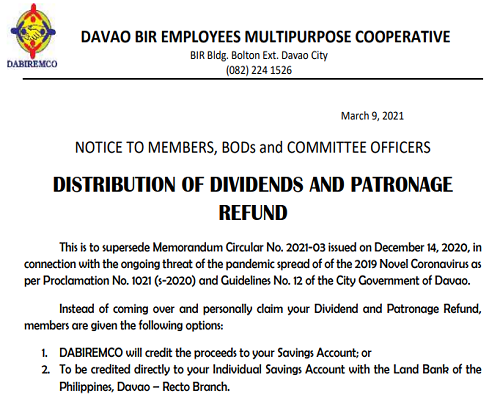 DABIREMCO

DAVAO BIR EMPLOYEES MULTIPURPOSE COOPERATIVE
BIR Bldg. Bolton Ext. Davao City
(082) 224 1526

March 9, 2021

NOTICE TO MEMBERS, BODs and COMMITTEE OFFICERS

DISTRIBUTION OF DIVIDENDS AND PATRONAGE REFUND

This is to supersede Memorandum Circular No. 2021-03 issued on December 14, 2020, in connection with the ongoing threat of the pandemic spread of of the 2019 Novel Coronavirus as per Proclamation No. 1021 (s-2020) and Guidelines No. 12 of the City Government of Davao.

Instead of coming over and personally claim your Dividend and Patronage Refund, members are given the following options:

1. DABIREMCO will credit the proceeds to your Savings Account; or
2. To be credited directly to your Individual Savings Account with the Land Bank of the Philippines, Davao – Recto Branch.